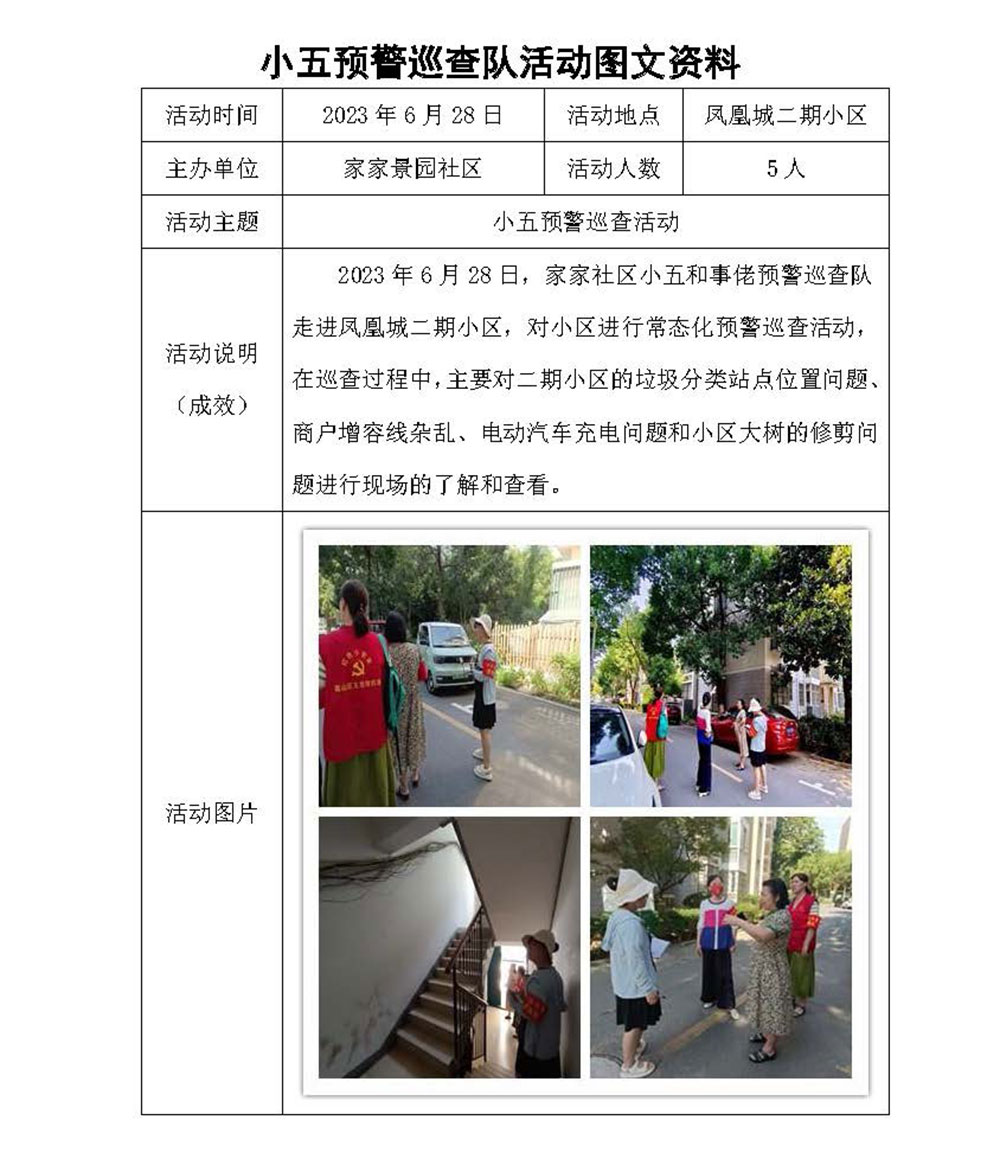 小五预警巡查队活动图文资料

| 活动时间 | 2023 年 6 月 28 日 | 活动地点 | 凤凰城二期小区 |
|---|---|---|---|
| 主办单位 | 家家景园社区 | 活动人数 | 5 人 |
| 活动主题 | 小五预警巡查活动 | | |
| 活动说明（成效） | 2023 年 6 月 28 日，家家社区小五和事佬预警巡查队走进凤凰城二期小区，对小区进行常态化预警巡查活动，在巡查过程中，主要对二期小区的垃圾分类站点位置问题、商户增容线杂乱、电动汽车充电问题和小区大树的修剪问题进行现场的了解和查看。 | | |
| 活动图片 | | | |